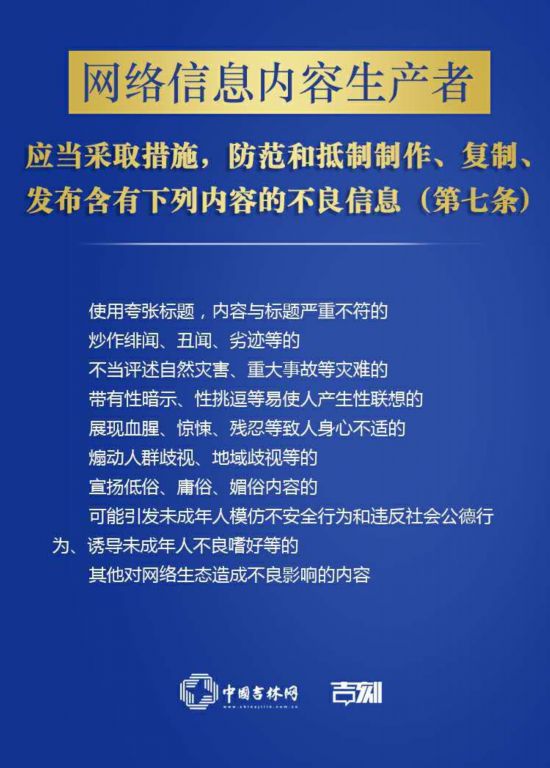 网络信息内容生产者

应当采取措施，防范和抵制制作、复制、发布含有下列内容的不良信息（第七条）

使用夸张标题，内容与标题严重不符的

炒作绯闻、丑闻、劣迹等的

不当评述自然灾害、重大事故等灾难的

带有性暗示、性挑逗等易使人产生性联想的

展现血腥、惊悚、残忍等致人身心不适的

煽动人群歧视、地域歧视等的

宣扬低俗、庸俗、媚俗内容的

可能引发未成年人模仿不安全行为和违反社会公德行为、诱导未成年人不良嗜好等的

其他对网络生态造成不良影响的内容

中国吉林网 www.chinajilin.com.cn 吉刻